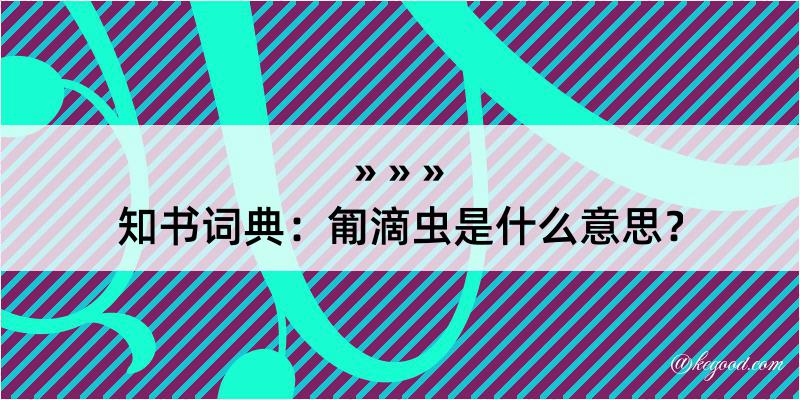 » » »
知书词典：匍滴虫是什么意思？

@kegood.com